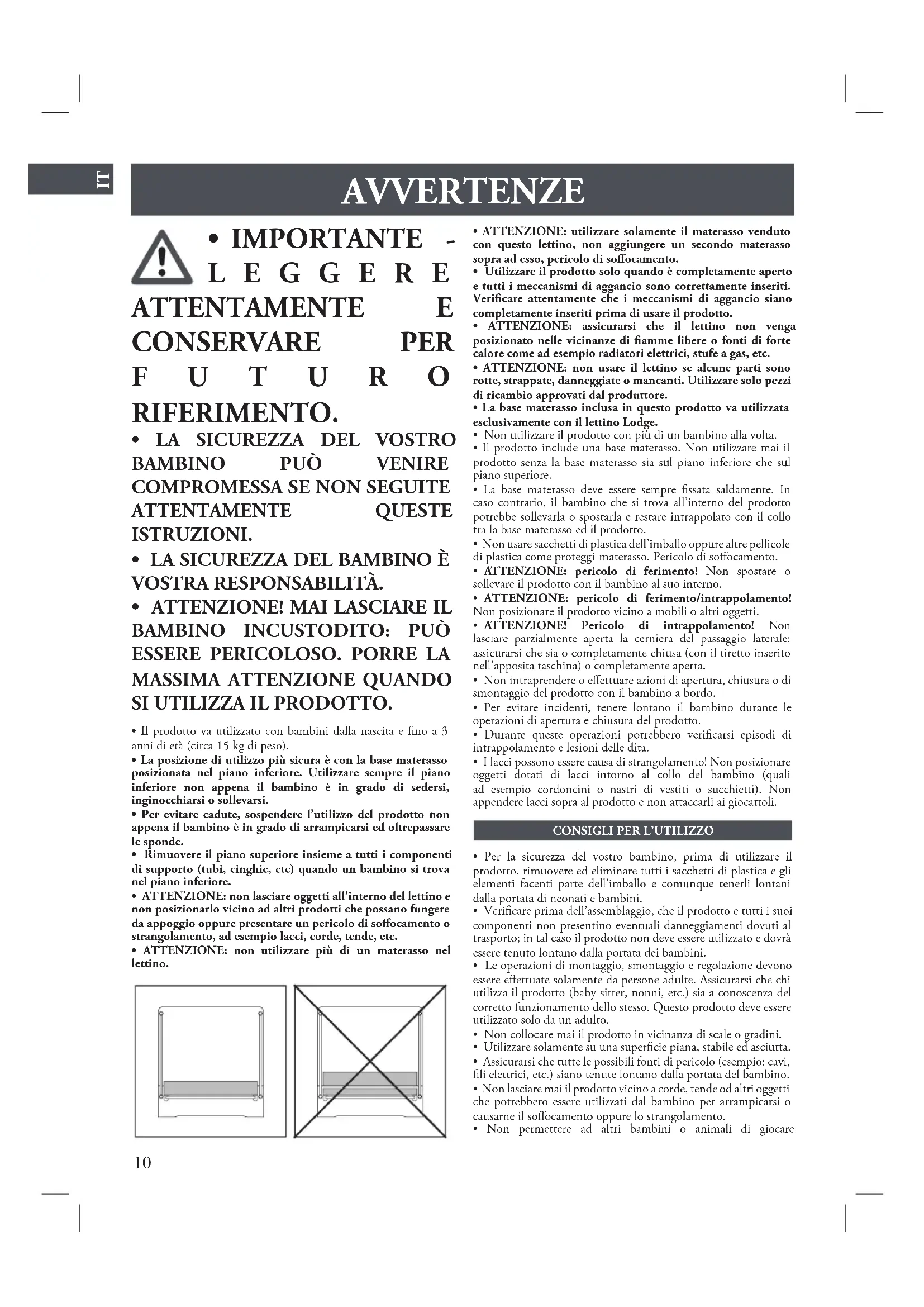 IT

AVVERTENZE

• IMPORTANTE - LEGGERE ATTENTAMENTE E CONSERVARE PER FUTURO RIFERIMENTO.

• LA SICUREZZA DEL VOSTRO BAMBINO PUÒ VENIRE COMPROMESSA SE NON SEGUITE ATTENTAMENTE QUESTE ISTRUZIONI.

• LA SICUREZZA DEL BAMBINO È VOSTRA RESPONSABILITÀ.

• ATTENZIONE! MAI LASCIARE IL BAMBINO INCUSTODITO: PUÒ ESSERE PERICOLOSO. PORRE LA MASSIMA ATTENZIONE QUANDO SI UTILIZZA IL PRODOTTO.

• Il prodotto va utilizzato con bambini dalla nascita e fino a 3 anni di età (circa 15 kg di peso).
• La posizione di utilizzo più sicura è con la base materasso posizionata nel piano inferiore. Utilizzare sempre il piano inferiore non appena il bambino è in grado di sedersi, inginocchiarsi o sollevarsi.
• Per evitare cadute, sospendere l'utilizzo del prodotto non appena il bambino è in grado di arrampicarsi ed oltrepassare le sponde.
• Rimuovere il piano superiore insieme a tutti i componenti di supporto (tubi, cinghie, etc) quando un bambino si trova nel piano inferiore.
• ATTENZIONE: non lasciare oggetti all'interno del lettino e non posizionarlo vicino ad altri prodotti che possano fungere da appoggio oppure presentare un pericolo di soffocamento o strangolamento, ad esempio lacci, corde, tende, etc.
• ATTENZIONE: non utilizzare più di un materasso nel lettino.

10

• ATTENZIONE: utilizzare solamente il materasso venduto con questo lettino, non aggiungere un secondo materasso sopra ad esso, pericolo di soffocamento.
• Utilizzare il prodotto solo quando è completamente aperto e tutti i meccanismi di aggancio sono correttamente inseriti. Verificare attentamente che i meccanismi di aggancio siano completamente inseriti prima di usare il prodotto.
• ATTENZIONE: assicurarsi che il lettino non venga posizionato nelle vicinanze di fiamme libere o fonti di forte calore come ad esempio radiatori elettrici, stufe a gas, etc.
• ATTENZIONE: non usare il lettino se alcune parti sono rotte, strappate, danneggiate o mancanti. Utilizzare solo pezzi di ricambio approvati dal produttore.
• La base materasso inclusa in questo prodotto va utilizzata esclusivamente con il lettino Lodge.
• Non utilizzare il prodotto con più di un bambino alla volta.
• Il prodotto include una base materasso. Non utilizzare mai il prodotto senza la base materasso sia sul piano inferiore che sul piano superiore.
• La base materasso deve essere sempre fissata saldamente. In caso contrario, il bambino che si trova all'interno del prodotto potrebbe sollevarla o spostarla e restare intrappolato con il collo tra la base materasso ed il prodotto.
• Non usare sacchetti di plastica dell'imballo oppure altre pellicole di plastica come proteggi-materasso. Pericolo di soffocamento.
• ATTENZIONE: pericolo di ferimento! Non spostare o sollevare il prodotto con il bambino al suo interno.
• ATTENZIONE: pericolo di ferimento/intrappolamento! Non posizionare il prodotto vicino a mobili o altri oggetti.
• ATTENZIONE! Pericolo di intrappolamento! Non lasciare parzialmente aperta la cerniera del passaggio laterale: assicurarsi che sia o completamente chiusa (con il tiretto inserito nell'apposita taschina) o completamente aperta.
• Non intraprendere o effettuare azioni di apertura, chiusura o di smontaggio del prodotto con il bambino a bordo.
• Per evitare incidenti, tenere lontano il bambino durante le operazioni di apertura e chiusura del prodotto.
• Durante queste operazioni potrebbero verificarsi episodi di intrappolamento e lesioni delle dita.
• I lacci possono essere causa di strangolamento! Non posizionare oggetti dotati di lacci intorno al collo del bambino (quali ad esempio cordoncini o nastri di vestiti o succhietti). Non appendere lacci sopra al prodotto e non attaccarli ai giocattoli.

CONSIGLI PER L'UTILIZZO

• Per la sicurezza del vostro bambino, prima di utilizzare il prodotto, rimuovere ed eliminare tutti i sacchetti di plastica e gli elementi facenti parte dell'imballo e comunque tenerli lontani dalla portata di neonati e bambini.
• Verificare prima dell'assemblaggio, che il prodotto e tutti i suoi componenti non presentino eventuali danneggiamenti dovuti al trasporto; in tal caso il prodotto non deve essere utilizzato e dovrà essere tenuto lontano dalla portata dei bambini.
• Le operazioni di montaggio, smontaggio e regolazione devono essere effettuate solamente da persone adulte. Assicurarsi che chi utilizza il prodotto (baby sitter, nonni, etc.) sia a conoscenza del corretto funzionamento dello stesso. Questo prodotto deve essere utilizzato solo da un adulto.
• Non collocare mai il prodotto in vicinanza di scale o gradini.
• Utilizzare solamente su una superficie piana, stabile ed asciutta.
• Assicurarsi che tutte le possibili fonti di pericolo (esempio: cavi, fili elettrici, etc.) siano tenute lontano dalla portata del bambino.
• Non lasciare mai il prodotto vicino a corde, tende od altri oggetti che potrebbero essere utilizzati dal bambino per arrampicarsi o causarne il soffocamento oppure lo strangolamento.
• Non permettere ad altri bambini o animali di giocare